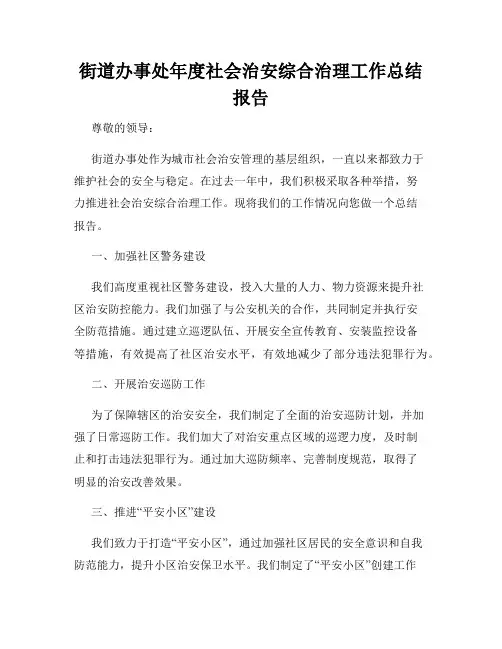 街道办事处年度社会治安综合治理工作总结报告

尊敬的领导：

街道办事处作为城市社会治安管理的基层组织，一直以来都致力于维护社会的安全与稳定。在过去一年中，我们积极采取各种举措，努力推进社会治安综合治理工作。现将我们的工作情况向您做一个总结报告。

一、加强社区警务建设

我们高度重视社区警务建设，投入大量的人力、物力资源来提升社区治安防控能力。我们加强了与公安机关的合作，共同制定并执行安全防范措施。通过建立巡逻队伍、开展安全宣传教育、安装监控设备等措施，有效提高了社区治安水平，有效地减少了部分违法犯罪行为。

二、开展治安巡防工作

为了保障辖区的治安安全，我们制定了全面的治安巡防计划，并加强了日常巡防工作。我们加大了对治安重点区域的巡逻力度，及时制止和打击违法犯罪行为。通过加大巡防频率、完善制度规范，取得了明显的治安改善效果。

三、推进“平安小区”建设

我们致力于打造“平安小区”，通过加强社区居民的安全意识和自我防范能力，提升小区治安保卫水平。我们制定了“平安小区”创建工作